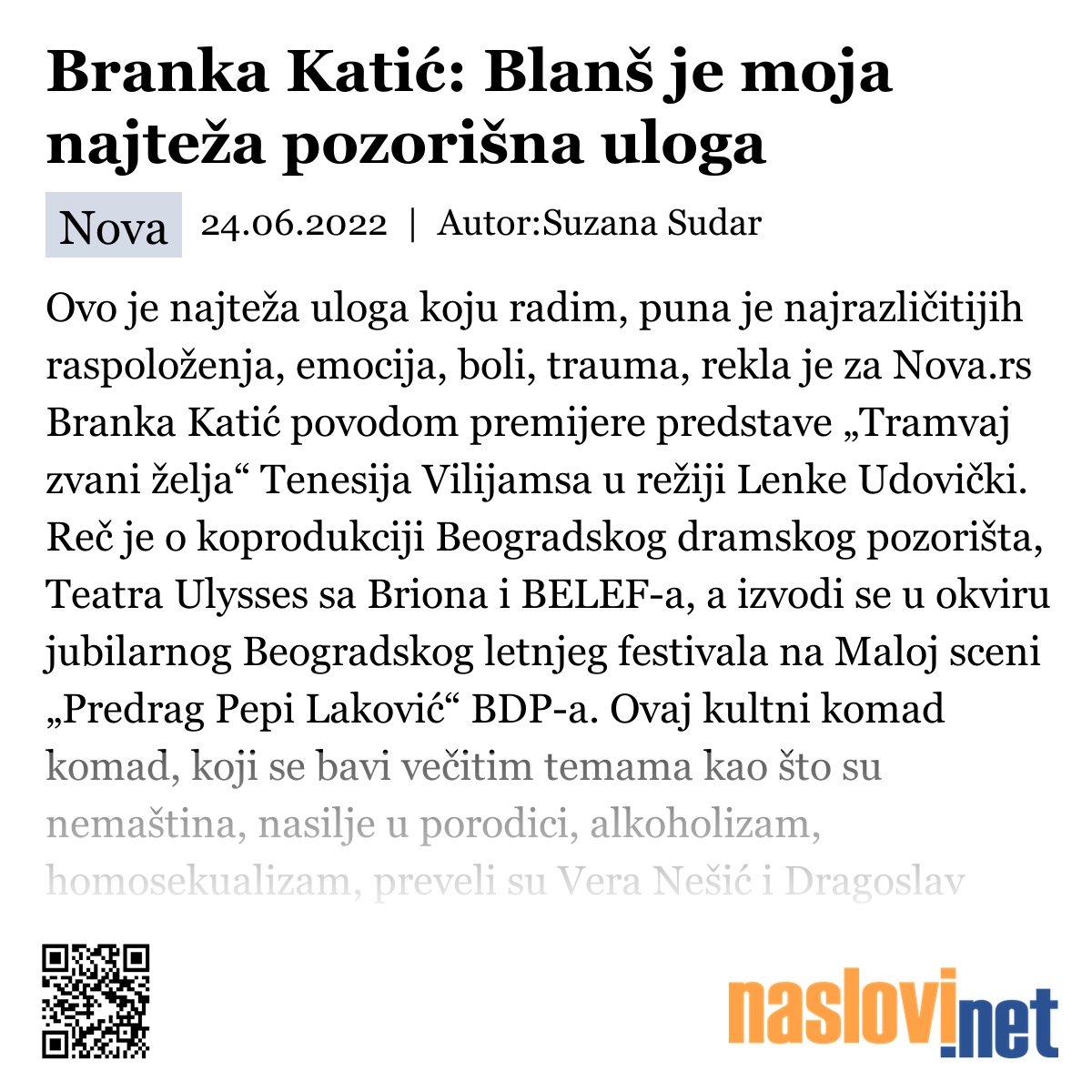 Branka Katić: Blanš je moja najteža pozorišna uloga

Nova 24.06.2022 | Autor:Suzana Sudar

Ovo je najteža uloga koju radim, puna je najrazličitijih raspoloženja, emocija, boli, trauma, rekla je za Nova.rs Branka Katić povodom premijere predstave „Tramvaj zvani želja“ Tenesija Vilijamsa u režiji Lenke Udovički. Reč je o koprodukciji Beogradskog dramskog pozorišta, Teatra Ulysses sa Briona i BELEF-a, a izvodi se u okviru jubilarnog Beogradskog letnjeg festivala na Maloj sceni „Predrag Pepi Laković“ BDP-a. Ovaj kultni komad komad, koji se bavi večitim temama kao što su nemaština, nasilje u porodici, alkoholizam, homosekualizam, preveli su Vera Nešić i Dragoslav

naslovi.net